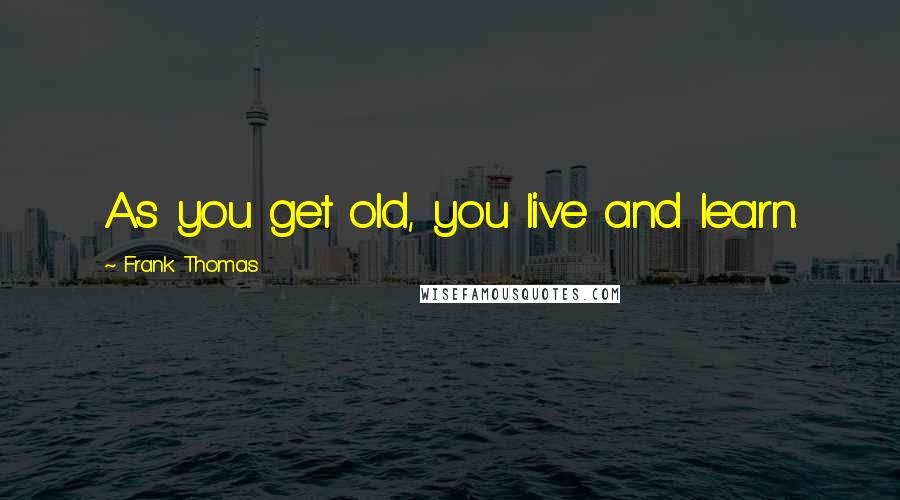 As you get old, you live and learn.

~ Frank Thomas

WISEFAMOUSQUOTES.COM